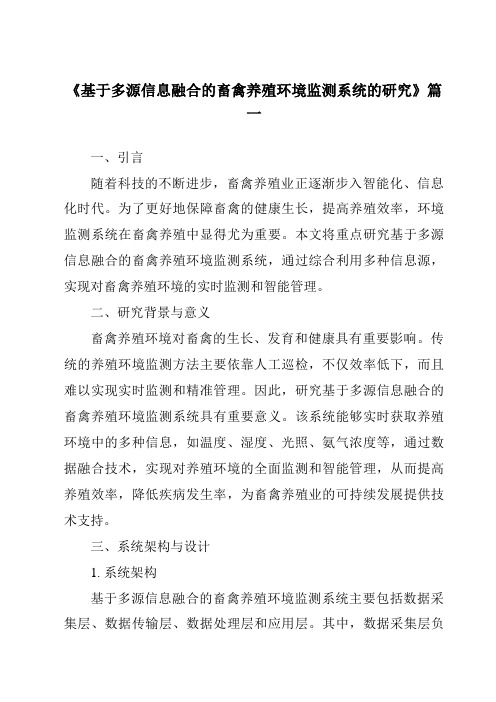 《基于多源信息融合的畜禽养殖环境监测系统的研究》篇一

一、引言

随着科技的不断进步，畜禽养殖业正逐渐步入智能化、信息化时代。为了更好地保障畜禽的健康生长，提高养殖效率，环境监测系统在畜禽养殖中显得尤为重要。本文将重点研究基于多源信息融合的畜禽养殖环境监测系统，通过综合利用多种信息源，实现对畜禽养殖环境的实时监测和智能管理。

二、研究背景与意义

畜禽养殖环境对畜禽的生长、发育和健康具有重要影响。传统的养殖环境监测方法主要依靠人工巡检，不仅效率低下，而且难以实现实时监测和精准管理。因此，研究基于多源信息融合的畜禽养殖环境监测系统具有重要意义。该系统能够实时获取养殖环境中的多种信息，如温度、湿度、光照、氨气浓度等，通过数据融合技术，实现对养殖环境的全面监测和智能管理，从而提高养殖效率，降低疾病发生率，为畜禽养殖业的可持续发展提供技术支持。

三、系统架构与设计

1. 系统架构

基于多源信息融合的畜禽养殖环境监测系统主要包括数据采集层、数据传输层、数据处理层和应用层。其中，数据采集层负